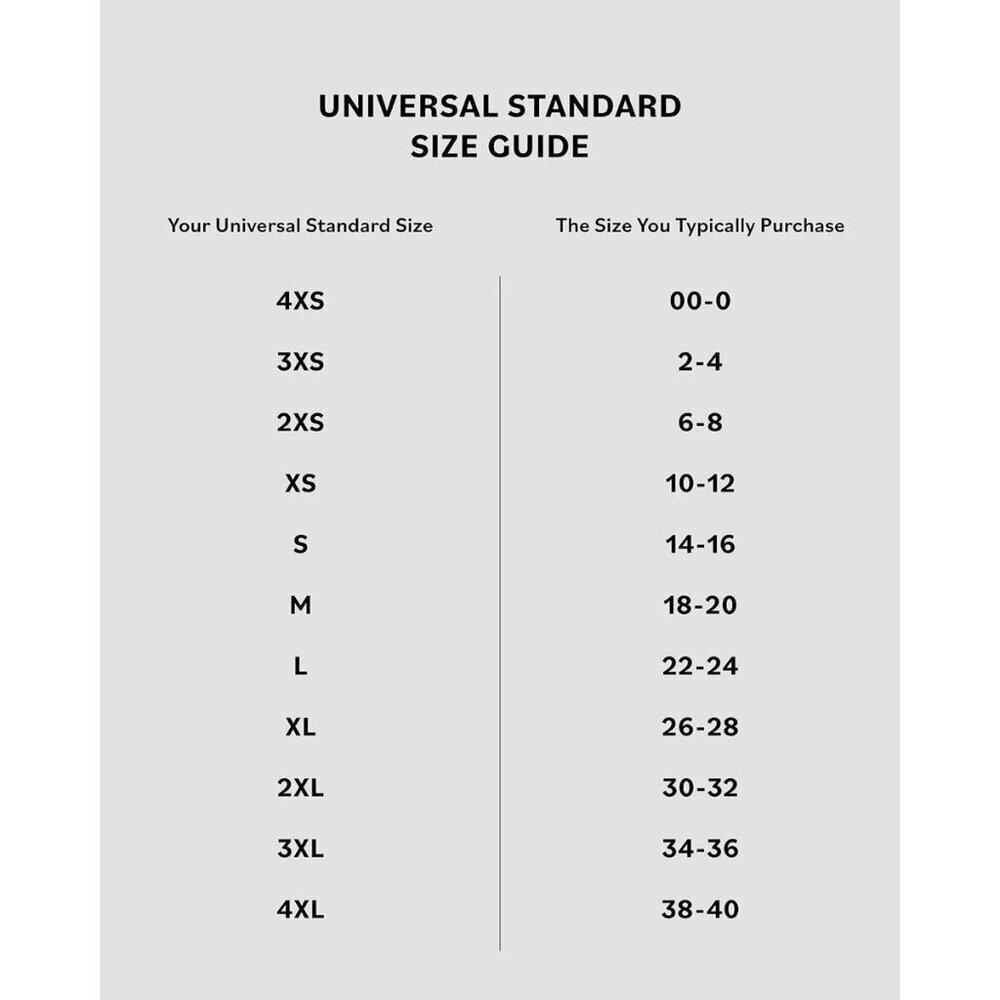 UNIVERSAL STANDARD
SIZE GUIDE

| Your Universal Standard Size | The Size You Typically Purchase |
|---|---|
| 4XS | 00-0 |
| 3XS | 2-4 |
| 2XS | 6-8 |
| XS | 10-12 |
| S | 14-16 |
| M | 18-20 |
| L | 22-24 |
| XL | 26-28 |
| 2XL | 30-32 |
| 3XL | 34-36 |
| 4XL | 38-40 |